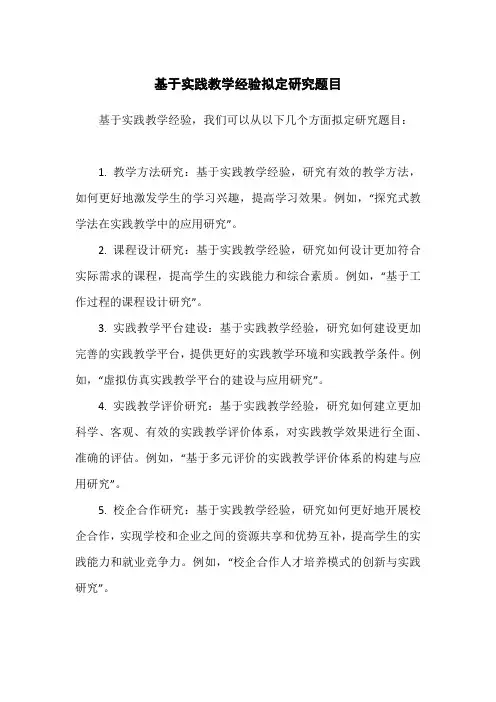 基于实践教学经验拟定研究题目

基于实践教学经验，我们可以从以下几个方面拟定研究题目：

1. 教学方法研究：基于实践教学经验，研究有效的教学方法，如何更好地激发学生的学习兴趣，提高学习效果。例如，“探究式教学法在实践教学中的应用研究”。

2. 课程设计研究：基于实践教学经验，研究如何设计更加符合实际需求的课程，提高学生的实践能力和综合素质。例如，“基于工作过程的课程设计研究”。

3. 实践教学平台建设：基于实践教学经验，研究如何建设更加完善的实践教学平台，提供更好的实践教学环境和实践教学条件。例如，“虚拟仿真实践教学平台的建设与应用研究”。

4. 实践教学评价研究：基于实践教学经验，研究如何建立更加科学、客观、有效的实践教学评价体系，对实践教学效果进行全面、准确的评估。例如，“基于多元评价的实践教学评价体系的构建与应用研究”。

5. 校企合作研究：基于实践教学经验，研究如何更好地开展校企合作，实现学校和企业之间的资源共享和优势互补，提高学生的实践能力和就业竞争力。例如，“校企合作人才培养模式的创新与实践研究”。